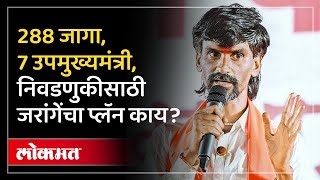 288 जागा,
7 उपमुख्यमंत्री,
निवडणुकीसाठी
जरांगेंचा प्लॅन काय?

लोकमत